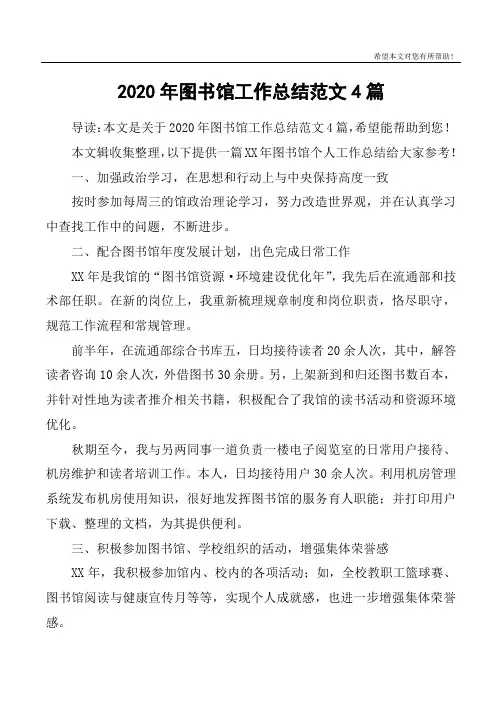 希望本文对您有所帮助!

2020年图书馆工作总结范文4篇

导读:本文是关于2020年图书馆工作总结范文4篇,希望能帮助到您!

本文辑收集整理,以下提供一篇XX年图书馆个人工作总结给大家参考!

一、加强政治学习,在思想和行动上与中央保持高度一致

按时参加每周三的馆政治理论学习,努力改造世界观,并在认真学习中查找工作中的问题,不断进步。

二、配合图书馆年度发展计划,出色完成日常工作

XX年是我馆的“图书馆资源·环境建设优化年”,我先后在流通部和技术部任职。在新的岗位上,我重新梳理规章制度和岗位职责,恪尽职守,规范工作流程和常规管理。

前半年,在流通部综合书库五,日均接待读者20余人次,其中,解答读者咨询10余人次,外借图书30余册。另,上架新到和归还图书数百本,并针对性地为读者推介相关书籍,积极配合了我馆的读书活动和资源环境优化。

秋期至今,我与另两同事一道负责一楼电子阅览室的日常用户接待、机房维护和读者培训工作。本人,日均接待用户30余人次。利用机房管理系统发布机房使用知识,很好地发挥图书馆的服务育人职能;并打印用户下载、整理的文档,为其提供便利。

三、积极参加图书馆、学校组织的活动,增强集体荣誉感

XX年,我积极参加馆内、校内的各项活动:如,全校教职工篮球赛、图书馆阅读与健康宣传月等等,实现个人成就感,也进一步增强集体荣誉感。